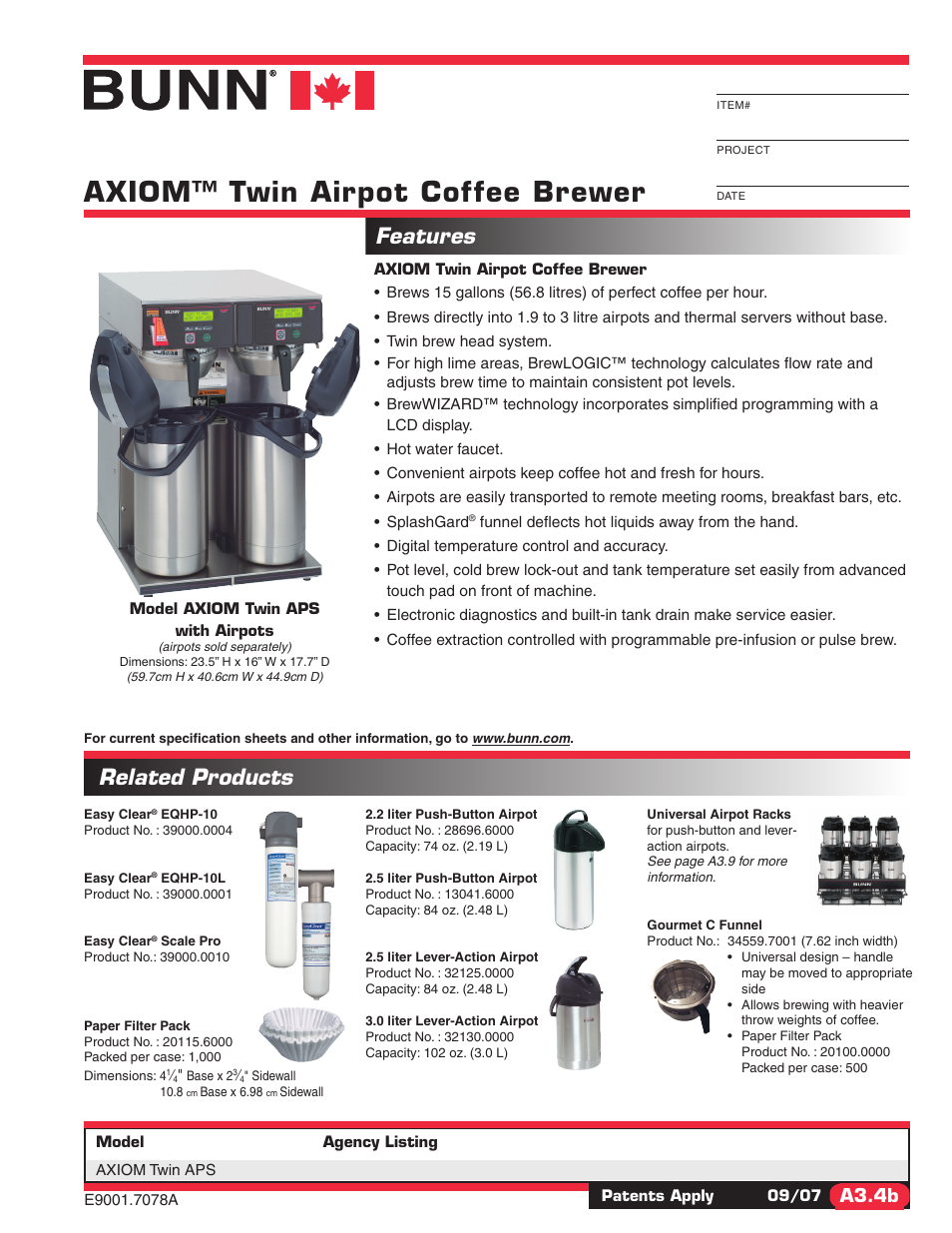 BUNN®

ITEM#

PROJECT

DATE

AXIOM™ Twin Airpot Coffee Brewer

Features

AXIOM Twin Airpot Coffee Brewer

• Brews 15 gallons (56.8 litres) of perfect coffee per hour.
• Brews directly into 1.9 to 3 litre airpots and thermal servers without base.
• Twin brew head system.
• For high lime areas, BrewLOGIC™ technology calculates flow rate and adjusts brew time to maintain consistent pot levels.
• BrewWIZARD™ technology incorporates simplified programming with a LCD display.
• Hot water faucet.
• Convenient airpots keep coffee hot and fresh for hours.
• Airpots are easily transported to remote meeting rooms, breakfast bars, etc.
• SplashGard® funnel deflects hot liquids away from the hand.
• Digital temperature control and accuracy.
• Pot level, cold brew lock-out and tank temperature set easily from advanced touch pad on front of machine.
• Electronic diagnostics and built-in tank drain make service easier.
• Coffee extraction controlled with programmable pre-infusion or pulse brew.

Model AXIOM Twin APS
with Airpots
(airpots sold separately)
Dimensions: 23.5" H x 16" W x 17.7" D
(59.7cm H x 40.6cm W x 44.9cm D)

For current specification sheets and other information, go to www.bunn.com.

Related Products

Easy Clear® EQHP-10
Product No. : 39000.0004

Easy Clear® EQHP-10L
Product No. : 39000.0001

Easy Clear® Scale Pro
Product No.: 39000.0010

Paper Filter Pack
Product No. : 20115.6000
Packed per case: 1,000
Dimensions: $4\frac{1}{4}$" Base x $2\frac{3}{4}$" Sidewall
10.8 cm Base x 6.98 cm Sidewall

2.2 liter Push-Button Airpot
Product No. : 28696.6000
Capacity: 74 oz. (2.19 L)

2.5 liter Push-Button Airpot
Product No. : 13041.6000
Capacity: 84 oz. (2.48 L)

2.5 liter Lever-Action Airpot
Product No. : 32125.0000
Capacity: 84 oz. (2.48 L)

3.0 liter Lever-Action Airpot
Product No. : 32130.0000
Capacity: 102 oz. (3.0 L)

Universal Airpot Racks
for push-button and lever-action airpots.
See page A3.9 for more information.

Gourmet C Funnel
Product No.: 34559.7001 (7.62 inch width)
• Universal design – handle may be moved to appropriate side
• Allows brewing with heavier throw weights of coffee.
• Paper Filter Pack
Product No. : 20100.0000
Packed per case: 500

| Model | Agency Listing |
|---|---|
| AXIOM Twin APS | |

E9001.7078A

Patents Apply 09/07 A3.4b